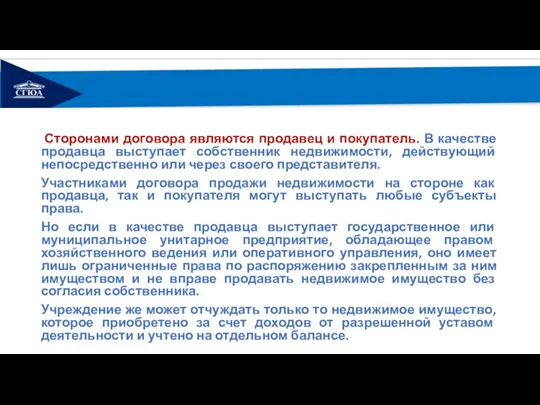 СГЮА

Сторонами договора являются продавец и покупатель. В качестве продавца выступает собственник недвижимости, действующий непосредственно или через своего представителя.

Участниками договора продажи недвижимости на стороне как продавца, так и покупателя могут выступать любые субъекты права.

Но если в качестве продавца выступает государственное или муниципальное унитарное предприятие, обладающее правом хозяйственного ведения или оперативного управления, оно имеет лишь ограниченные права по распоряжению закрепленным за ним имуществом и не вправе продавать недвижимое имущество без согласия собственника.

Учреждение же может отчуждать только то недвижимое имущество, которое приобретено за счет доходов от разрешенной уставом деятельности и учтено на отдельном балансе.